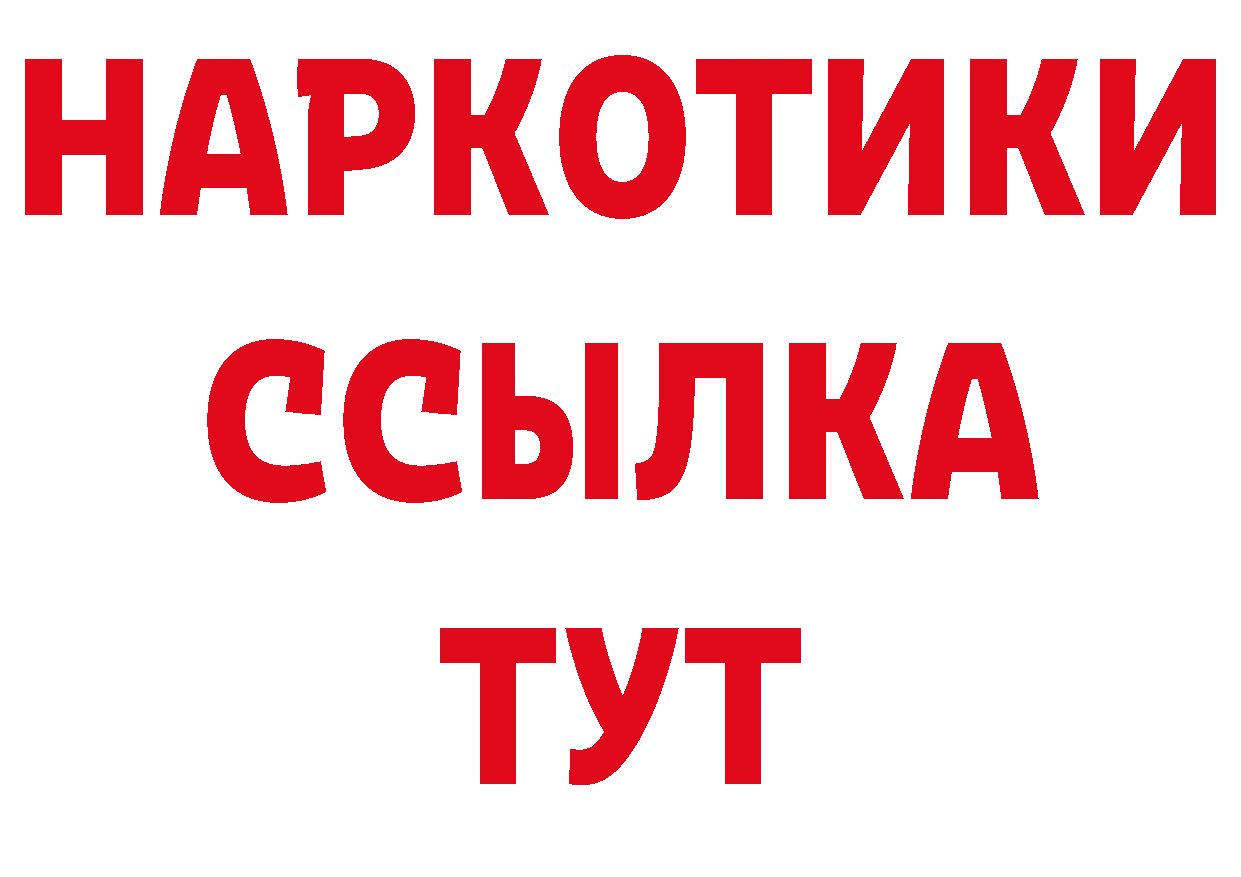 НАРКОТИКИ ССЫЛКА ТУТ